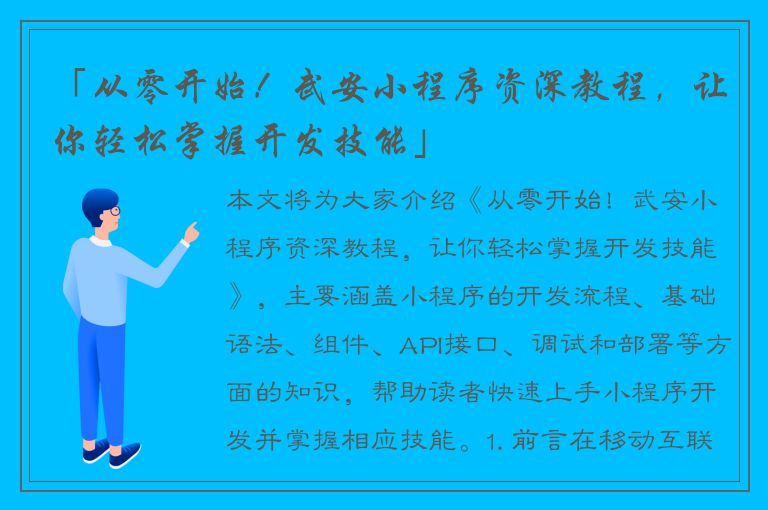 「从零开始！武安小程序资深教程，让你轻松掌握开发技能」

本文将为大家介绍《从零开始！武安小程序资深教程，让你轻松掌握开发技能》，主要涵盖小程序的开发流程、基础语法、组件、API接口、调试和部署等方面的知识，帮助读者快速上手小程序开发并掌握相应技能。1. 前言在移动互联